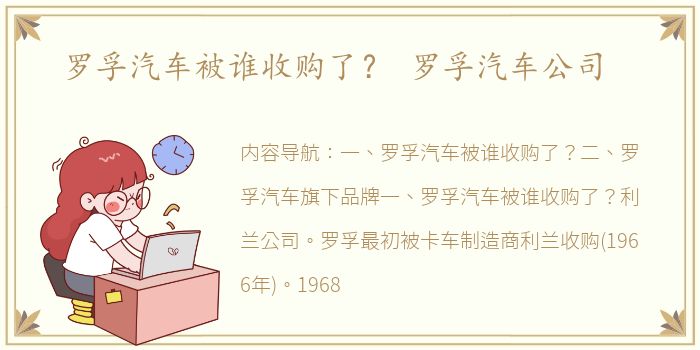 罗孚汽车被谁收购了？ 罗孚汽车公司

内容导航：一、罗孚汽车被谁收购了？二、罗孚汽车旗下品牌一、罗孚汽车被谁收购了？利兰公司。罗孚最初被卡车制造商利兰收购(1966年)。1968